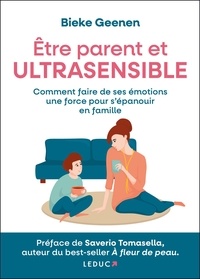 Bieke Geenen

Être parent et ULTRASENSIBLE

Comment faire de ses émotions une force pour s'épanouir en famille

Préface de Saverio Tomasella, auteur du best-seller À fleur de peau.

LEDUC